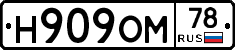 Н909ОМ 78 RUS